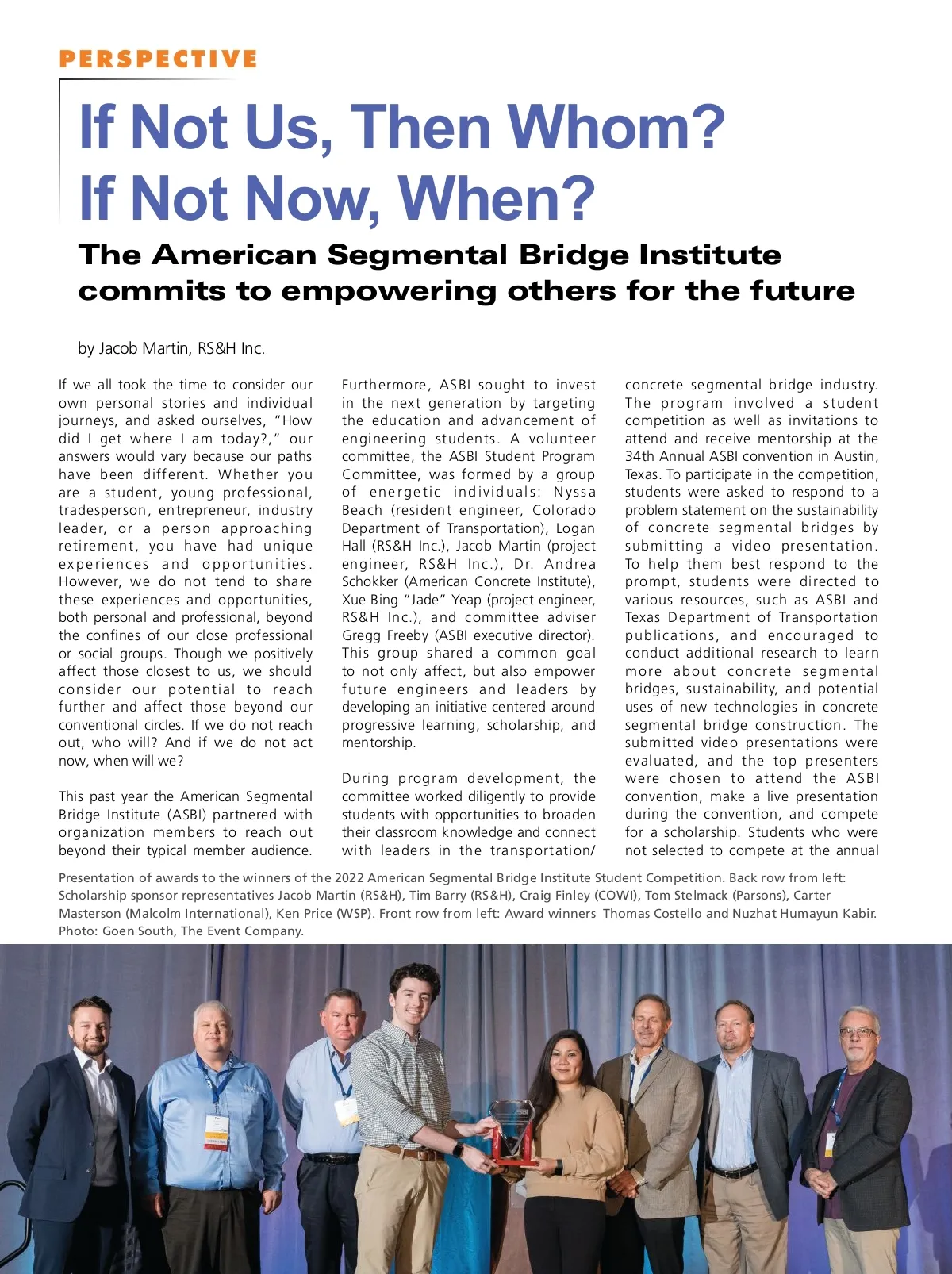 PERSPECTIVE

If Not Us, Then Whom? If Not Now, When?

The American Segmental Bridge Institute commits to empowering others for the future

by Jacob Martin, RS&H Inc.

If we all took the time to consider our own personal stories and individual journeys, and asked ourselves, "How did I get where I am today?," our answers would vary because our paths have been different. Whether you are a student, young professional, tradesperson, entrepreneur, industry leader, or a person approaching retirement, you have had unique experiences and opportunities. However, we do not tend to share these experiences and opportunities, both personal and professional, beyond the confines of our close professional or social groups. Though we positively affect those closest to us, we should consider our potential to reach further and affect those beyond our conventional circles. If we do not reach out, who will? And if we do not act now, when will we?

This past year the American Segmental Bridge Institute (ASBI) partnered with organization members to reach out beyond their typical member audience. Furthermore, ASBI sought to invest in the next generation by targeting the education and advancement of engineering students. A volunteer committee, the ASBI Student Program Committee, was formed by a group of energetic individuals: Nyssa Beach (resident engineer, Colorado Department of Transportation), Logan Hall (RS&H Inc.), Jacob Martin (project engineer, RS&H Inc.), Dr. Andrea Schokker (American Concrete Institute), Xue Bing "Jade" Yeap (project engineer, RS&H Inc.), and committee adviser Gregg Freeby (ASBI executive director). This group shared a common goal to not only affect, but also empower future engineers and leaders by developing an initiative centered around progressive learning, scholarship, and mentorship.

During program development, the committee worked diligently to provide students with opportunities to broaden their classroom knowledge and connect with leaders in the transportation/concrete segmental bridge industry. The program involved a student competition as well as invitations to attend and receive mentorship at the 34th Annual ASBI convention in Austin, Texas. To participate in the competition, students were asked to respond to a problem statement on the sustainability of concrete segmental bridges by submitting a video presentation. To help them best respond to the prompt, students were directed to various resources, such as ASBI and Texas Department of Transportation publications, and encouraged to conduct additional research to learn more about concrete segmental bridges, sustainability, and potential uses of new technologies in concrete segmental bridge construction. The submitted video presentations were evaluated, and the top presenters were chosen to attend the ASBI convention, make a live presentation during the convention, and compete for a scholarship. Students who were not selected to compete at the annual

Presentation of awards to the winners of the 2022 American Segmental Bridge Institute Student Competition. Back row from left: Scholarship sponsor representatives Jacob Martin (RS&H), Tim Barry (RS&H), Craig Finley (COWI), Tom Stelmack (Parsons), Carter Masterson (Malcolm International), Ken Price (WSP). Front row from left: Award winners Thomas Costello and Nuzhat Humayun Kabir. Photo: Goen South, The Event Company.